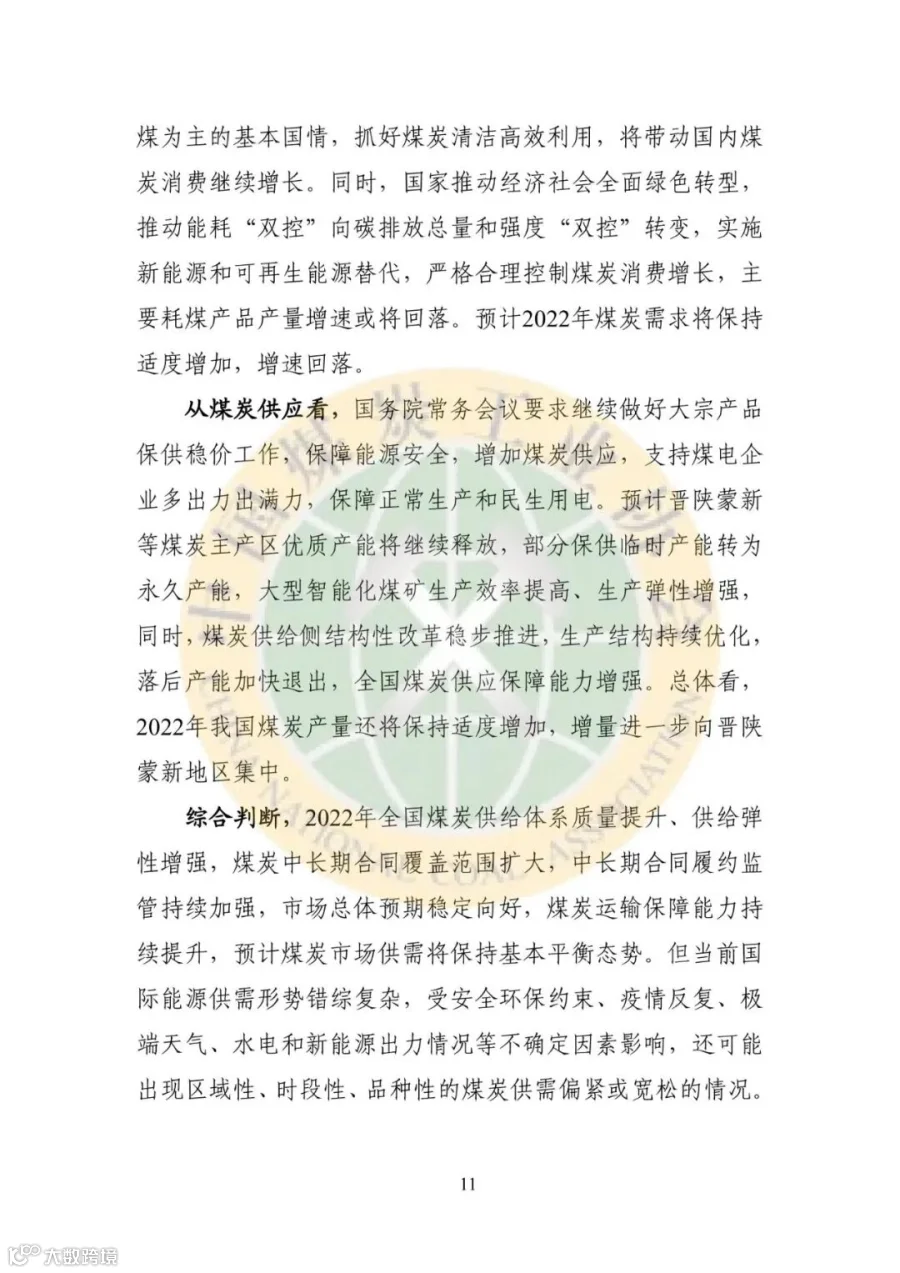 煤为主的基本国情，抓好煤炭清洁高效利用，将带动国内煤炭消费继续增长。同时，国家推动经济社会全面绿色转型，推动能耗“双控”向碳排放总量和强度“双控”转变，实施新能源和可再生能源替代，严格合理控制煤炭消费增长，主要耗煤产品产量增速或将回落。预计2022年煤炭需求将保持适度增加，增速回落。

从煤炭供应看，国务院常务会议要求继续做好大宗产品保供稳价工作，保障能源安全，增加煤炭供应，支持煤电企业多出力出满力，保障正常生产和民生用电。预计晋陕蒙新等煤炭主产区优质产能将继续释放，部分保供临时产能转为永久产能，大型智能化煤矿生产效率提高、生产弹性增强，同时，煤炭供给侧结构性改革稳步推进，生产结构持续优化，落后产能加快退出，全国煤炭供应保障能力增强。总体看，2022年我国煤炭产量还将保持适度增加，增量进一步向晋陕蒙新地区集中。

综合判断，2022年全国煤炭供给体系质量提升、供给弹性增强，煤炭中长期合同覆盖范围扩大，中长期合同履约监管持续加强，市场总体预期稳定向好，煤炭运输保障能力持续提升，预计煤炭市场供需将保持基本平衡态势。但当前国际能源供需形势错综复杂，受安全环保约束、疫情反复、极端天气、水电和新能源出力情况等不确定因素影响，还可能出现区域性、时段性、品种性的煤炭供需偏紧或宽松的情况。

11

大数跨境